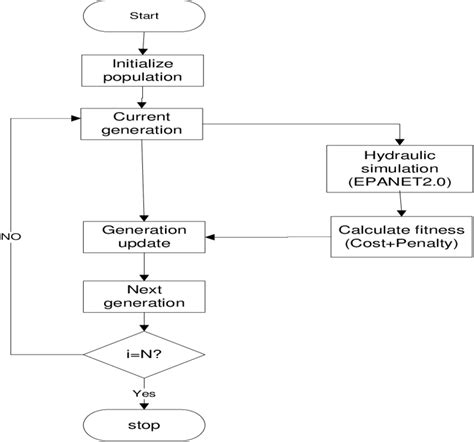 Start

Initialize population

Current generation

Hydraulic simulation (EPANET2.0)

NO

Generation update

Calculate fitness (Cost+Penalty)

Next generation

i=N?

Yes

stop